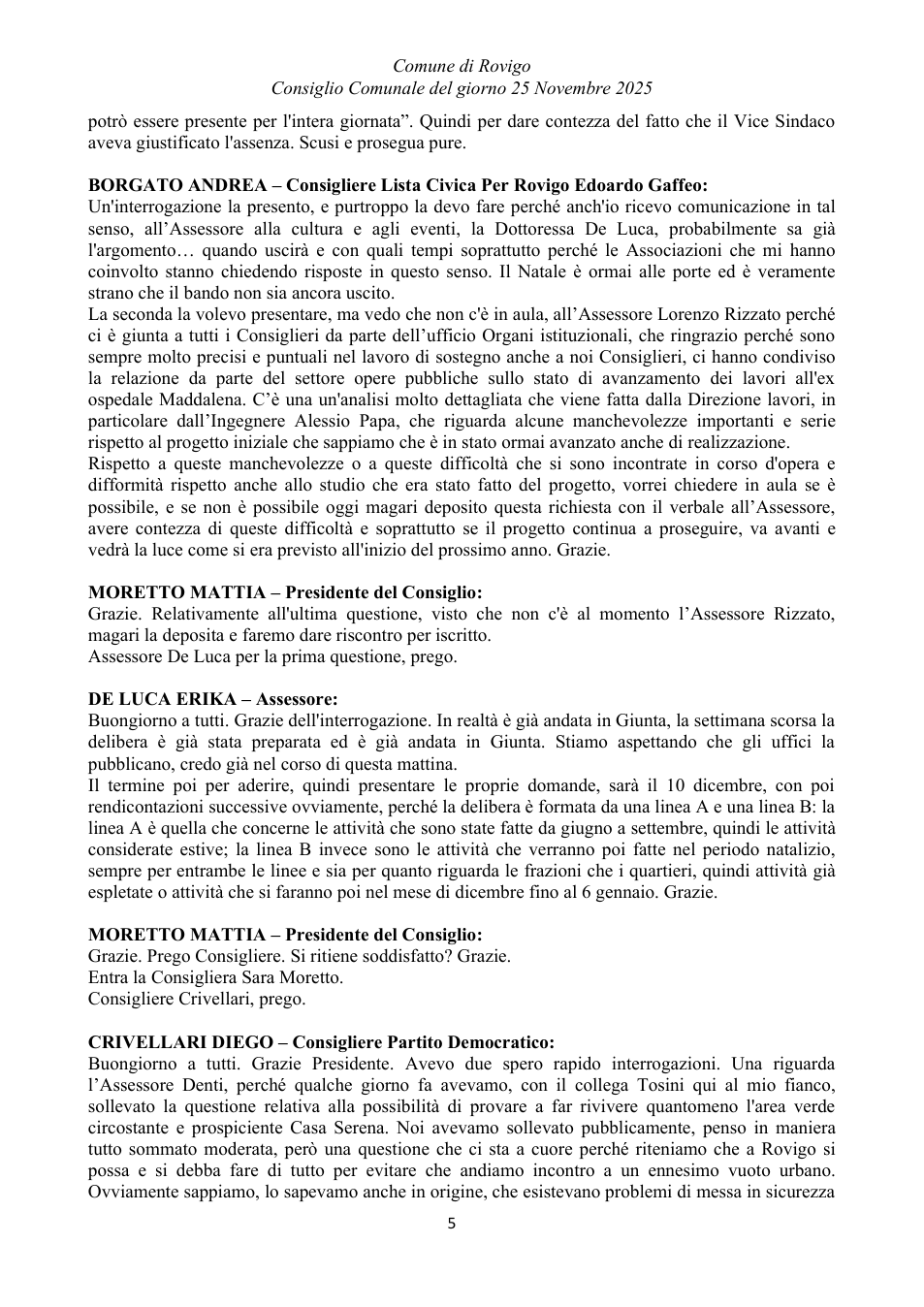 Comune di Rovigo
Consiglio Comunale del giorno 25 Novembre 2025

potrò essere presente per l'intera giornata". Quindi per dare contezza del fatto che il Vice Sindaco aveva giustificato l'assenza. Scusi e prosegua pure.

BORGATO ANDREA – Consigliere Lista Civica Per Rovigo Edoardo Gaffeo:
Un'interrogazione la presento, e purtroppo la devo fare perché anch'io ricevo comunicazione in tal senso, all'Assessore alla cultura e agli eventi, la Dottoressa De Luca, probabilmente sa già l'argomento… quando uscirà e con quali tempi soprattutto perché le Associazioni che mi hanno coinvolto stanno chiedendo risposte in questo senso. Il Natale è ormai alle porte ed è veramente strano che il bando non sia ancora uscito.
La seconda la volevo presentare, ma vedo che non c'è in aula, all'Assessore Lorenzo Rizzato perché ci è giunta a tutti i Consiglieri da parte dell'ufficio Organi istituzionali, che ringrazio perché sono sempre molto precisi e puntuali nel lavoro di sostegno anche a noi Consiglieri, ci hanno condiviso la relazione da parte del settore opere pubbliche sullo stato di avanzamento dei lavori all'ex ospedale Maddalena. C'è una un'analisi molto dettagliata che viene fatta dalla Direzione lavori, in particolare dall'Ingegnere Alessio Papa, che riguarda alcune manchevolezze importanti e serie rispetto al progetto iniziale che sappiamo che è in stato ormai avanzato anche di realizzazione.
Rispetto a queste manchevolezze o a queste difficoltà che si sono incontrate in corso d'opera e difformità rispetto anche allo studio che era stato fatto del progetto, vorrei chiedere in aula se è possibile, e se non è possibile oggi magari deposito questa richiesta con il verbale all'Assessore, avere contezza di queste difficoltà e soprattutto se il progetto continua a proseguire, va avanti e vedrà la luce come si era previsto all'inizio del prossimo anno. Grazie.

MORETTO MATTIA – Presidente del Consiglio:
Grazie. Relativamente all'ultima questione, visto che non c'è al momento l'Assessore Rizzato, magari la deposita e faremo dare riscontro per iscritto.
Assessore De Luca per la prima questione, prego.

DE LUCA ERIKA – Assessore:
Buongiorno a tutti. Grazie dell'interrogazione. In realtà è già andata in Giunta, la settimana scorsa la delibera è già stata preparata ed è già andata in Giunta. Stiamo aspettando che gli uffici la pubblicano, credo già nel corso di questa mattina.
Il termine poi per aderire, quindi presentare le proprie domande, sarà il 10 dicembre, con poi rendicontazioni successive ovviamente, perché la delibera è formata da una linea A e una linea B: la linea A è quella che concerne le attività che sono state fatte da giugno a settembre, quindi le attività considerate estive; la linea B invece sono le attività che verranno poi fatte nel periodo natalizio, sempre per entrambe le linee e sia per quanto riguarda le frazioni che i quartieri, quindi attività già espletate o attività che si faranno poi nel mese di dicembre fino al 6 gennaio. Grazie.

MORETTO MATTIA – Presidente del Consiglio:
Grazie. Prego Consigliere. Si ritiene soddisfatto? Grazie.
Entra la Consigliera Sara Moretto.
Consigliere Crivellari, prego.

CRIVELLARI DIEGO – Consigliere Partito Democratico:
Buongiorno a tutti. Grazie Presidente. Avevo due spero rapido interrogazioni. Una riguarda l'Assessore Denti, perché qualche giorno fa avevamo, con il collega Tosini qui al mio fianco, sollevato la questione relativa alla possibilità di provare a far rivivere quantomeno l'area verde circostante e prospiciente Casa Serena. Noi avevamo sollevato pubblicamente, penso in maniera tutto sommato moderata, però una questione che ci sta a cuore perché riteniamo che a Rovigo si possa e si debba fare di tutto per evitare che andiamo incontro a un ennesimo vuoto urbano. Ovviamente sappiamo, lo sapevamo anche in origine, che esistevano problemi di messa in sicurezza

5